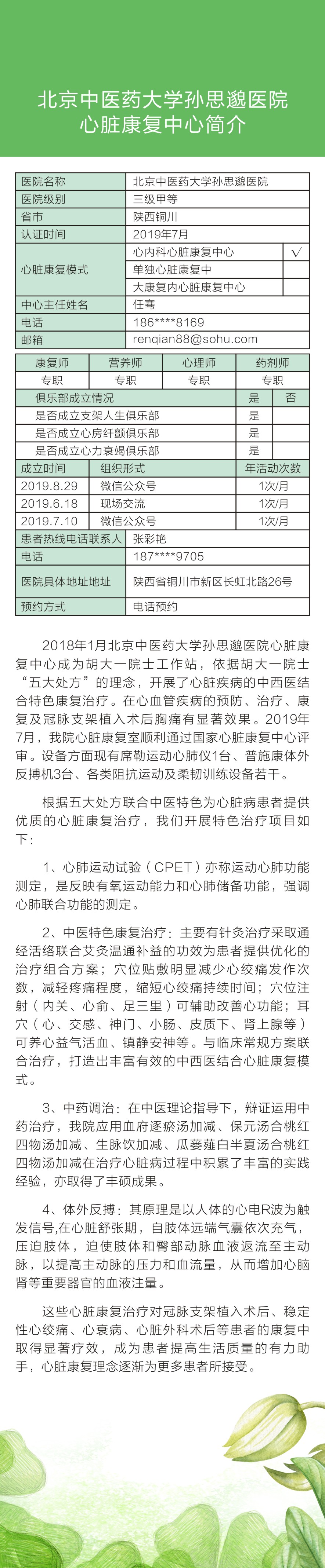 北京中医药大学孙思邈医院
心脏康复中心简介

| 医院名称 | 北京中医药大学孙思邈医院 | |
|---|---|---|
| 医院级别 | 三级甲等 | |
| 省市 | 陕西铜川 | |
| 认证时间 | 2019年7月 | |
| 心脏康复模式 | 心内科心脏康复中心 | √ |
| | 单独心脏康复中 | |
| | 大康复内心脏康复中心 | |
| 中心主任姓名 | 任骞 | |
| 电话 | 186****8169 | |
| 邮箱 | renqian88@sohu.com | |

| 康复师 | 营养师 | 心理师 | 药剂师 |
|---|---|---|---|
| 专职 | 专职 | 专职 | 专职 |

| 俱乐部成立情况 | 是 | 否 |
|---|---|---|
| 是否成立支架人生俱乐部 | 是 | |
| 是否成立心房纤颤俱乐部 | 是 | |
| 是否成立心力衰竭俱乐部 | 是 | |

| 成立时间 | 组织形式 | 年活动次数 |
|---|---|---|
| 2019.8.29 | 微信公众号 | 1次/月 |
| 2019.6.18 | 现场交流 | 1次/月 |
| 2019.7.10 | 微信公众号 | 1次/月 |

| 患者热线电话联系人 | 张彩艳 |
|---|---|
| 电话 | 187****9705 |
| 医院具体地址地址 | 陕西省铜川市新区长虹北路26号 |
| 预约方式 | 电话预约 |

2018年1月北京中医药大学孙思邈医院心脏康复中心成为胡大一院士工作站，依据胡大一院士“五大处方”的理念，开展了心脏疾病的中西医结合特色康复治疗。在心血管疾病的预防、治疗、康复及冠脉支架植入术后胸痛有显著效果。2019年7月，我院心脏康复室顺利通过国家心脏康复中心评审。设备方面现有席勒运动心肺仪1台、普施康体外反搏机3台、各类阻抗运动及柔韧训练设备若干。

根据五大处方联合中医特色为心脏病患者提供优质的心脏康复治疗，我们开展特色治疗项目如下：

1、心肺运动试验（CPET）亦称运动心肺功能测定，是反映有氧运动能力和心肺储备功能，强调心肺联合功能的测定。

2、中医特色康复治疗：主要有针灸治疗采取通经活络联合艾灸温通补益的功效为患者提供优化的治疗组合方案；穴位贴敷明显减少心绞痛发作次数，减轻疼痛程度，缩短心绞痛持续时间；穴位注射（内关、心俞、足三里）可辅助改善心功能；耳穴（心、交感、神门、小肠、皮质下、肾上腺等）可养心益气活血、镇静安神等。与临床常规方案联合治疗，打造出丰富有效的中西医结合心脏康复模式。

3、中药调治：在中医理论指导下，辩证运用中药治疗，我院应用血府逐瘀汤加减、保元汤合桃红四物汤加减、生脉饮加减、瓜蒌薤白半夏汤合桃红四物汤加减在治疗心脏病过程中积累了丰富的实践经验，亦取得了丰硕成果。

4、体外反搏：其原理是以人体的心电R波为触发信号,在心脏舒张期，自肢体远端气囊依次充气，压迫肢体，迫使肢体和臀部动脉血液返流至主动脉，以提高主动脉的压力和血流量，从而增加心脑肾等重要器官的血液注量。

这些心脏康复治疗对冠脉支架植入术后、稳定性心绞痛、心衰病、心脏外科术后等患者的康复中取得显著疗效，成为患者提高生活质量的有力助手，心脏康复理念逐渐为更多患者所接受。